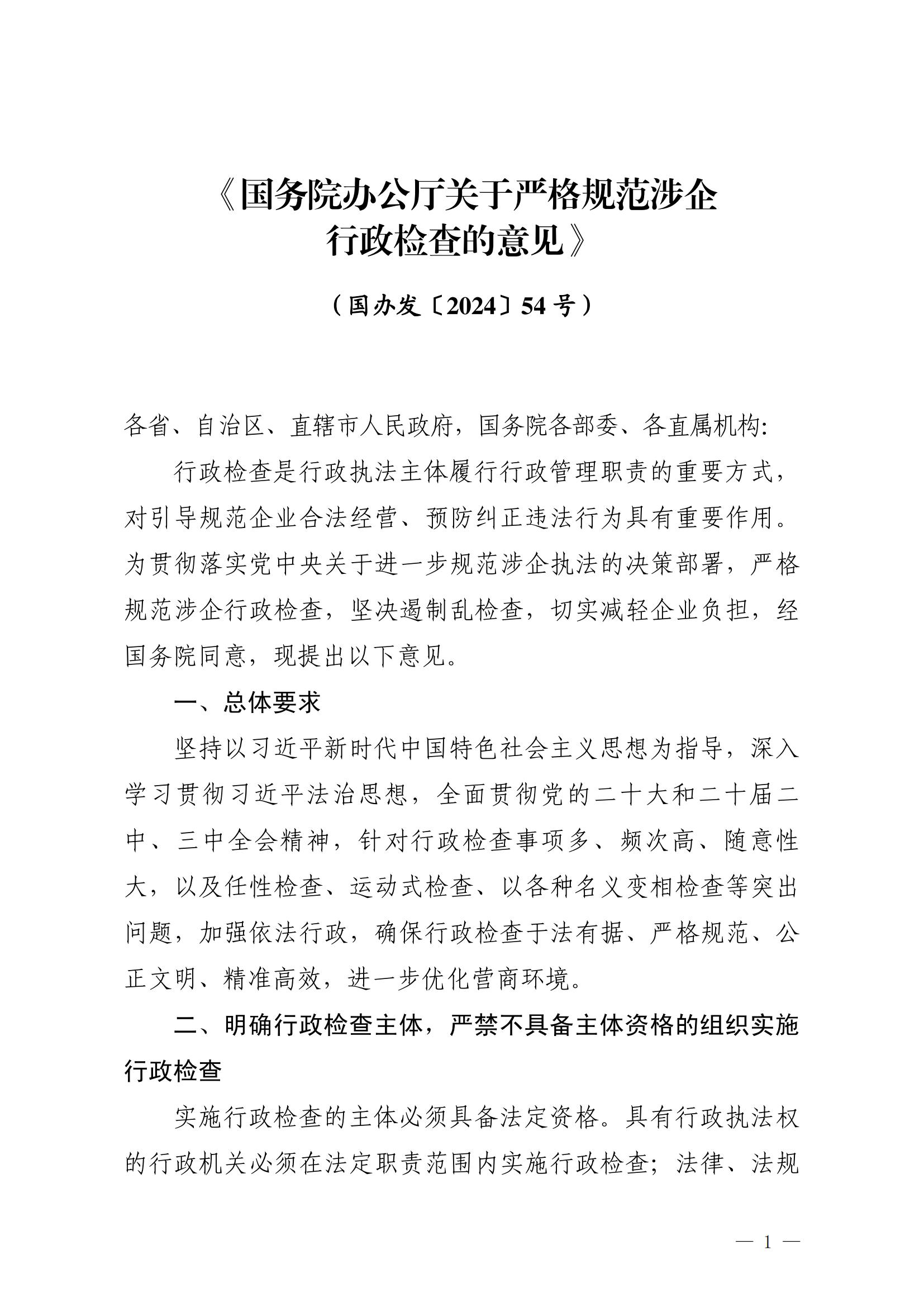 《国务院办公厅关于严格规范涉企行政检查的意见》

（国办发〔2024〕54号）

各省、自治区、直辖市人民政府，国务院各部委、各直属机构：

行政检查是行政执法主体履行行政管理职责的重要方式，对引导规范企业合法经营、预防纠正违法行为具有重要作用。为贯彻落实党中央关于进一步规范涉企执法的决策部署，严格规范涉企行政检查，坚决遏制乱检查，切实减轻企业负担，经国务院同意，现提出以下意见。

一、总体要求

坚持以习近平新时代中国特色社会主义思想为指导，深入学习贯彻习近平法治思想，全面贯彻党的二十大和二十届二中、三中全会精神，针对行政检查事项多、频次高、随意性大，以及任性检查、运动式检查、以各种名义变相检查等突出问题，加强依法行政，确保行政检查于法有据、严格规范、公正文明、精准高效，进一步优化营商环境。

二、明确行政检查主体，严禁不具备主体资格的组织实施行政检查

实施行政检查的主体必须具备法定资格。具有行政执法权的行政机关必须在法定职责范围内实施行政检查；法律、法规

— 1 —